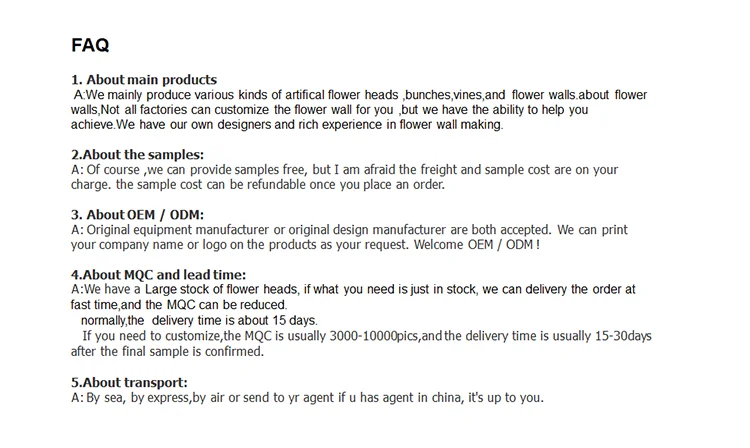 FAQ

1. About main products
A:We mainly produce various kinds of artifical flower heads ,bunches,vines,and flower walls.about flower walls,Not all factories can customize the flower wall for you ,but we have the ability to help you achieve.We have our own designers and rich experience in flower wall making.

2.About the samples:
A: Of course ,we can provide samples free, but I am afraid the freight and sample cost are on your charge. the sample cost can be refundable once you place an order.

3. About OEM / ODM:
A: Original equipment manufacturer or original design manufacturer are both accepted. We can print your company name or logo on the products as your request. Welcome OEM / ODM !

4.About MQC and lead time:
A:We have a Large stock of flower heads, if what you need is just in stock, we can delivery the order at fast time,and the MQC can be reduced.
normally,the delivery time is about 15 days.
If you need to customize,the MQC is usually 3000-10000pics,and the delivery time is usually 15-30days after the final sample is confirmed.

5.About transport:
A: By sea, by express,by air or send to yr agent if u has agent in china, it's up to you.